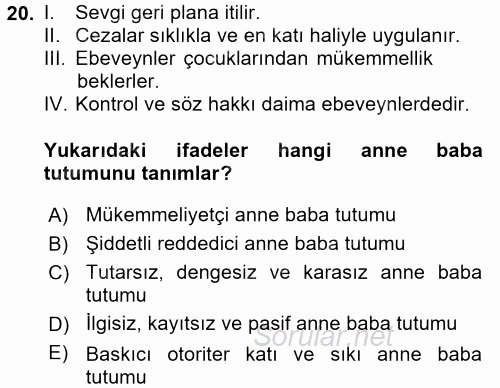 20. I. Sevgi geri plana itilir.
II. Cezalar sıklıkla ve en katı haliyle uygulanır.
III. Ebeveynler çocuklarından mükemmellik beklerler.
IV. Kontrol ve söz hakkı daima ebeveynlerdedir.

Yukarıdaki ifadeler hangi anne baba tutumunu tanımlar?

A) Mükemmeliyetçi anne baba tutumu
B) Şiddetli reddedici anne baba tutumu
C) Tutarsız, dengesiz ve karasız anne baba tutumu
D) İlgisiz, kayıtsız ve pasif anne baba tutumu
E) Baskıcı otoriter katı ve sıkı anne baba tutumu

Sorular.net